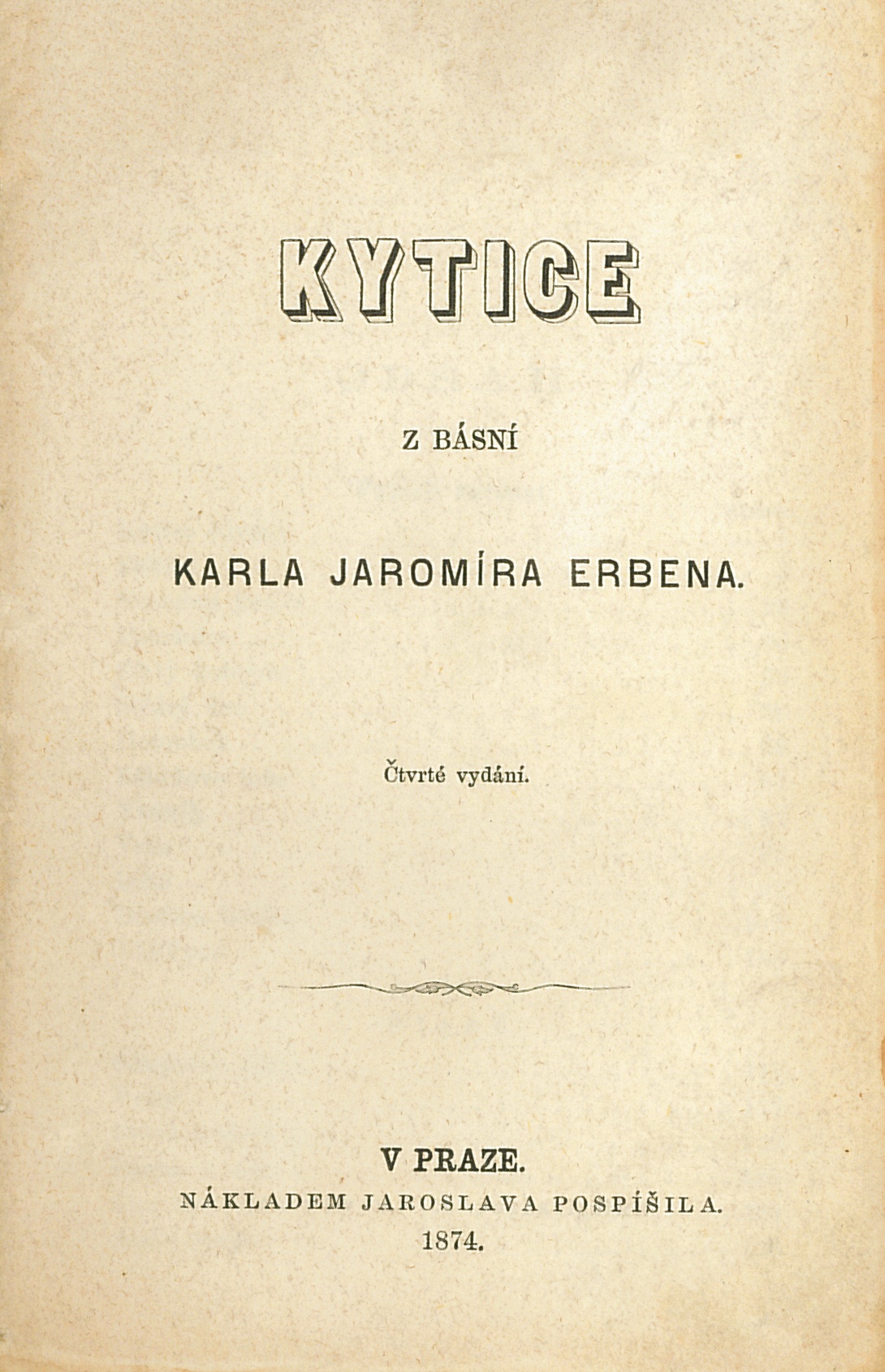 KYTICE

Z BÁSNÍ

KARLA JAROMÍRA ERBENA.

Čtvrté vydání.

V PRAZE.
NÁKLADEM JAROSLAVA POSPÍŠILA.
1874.